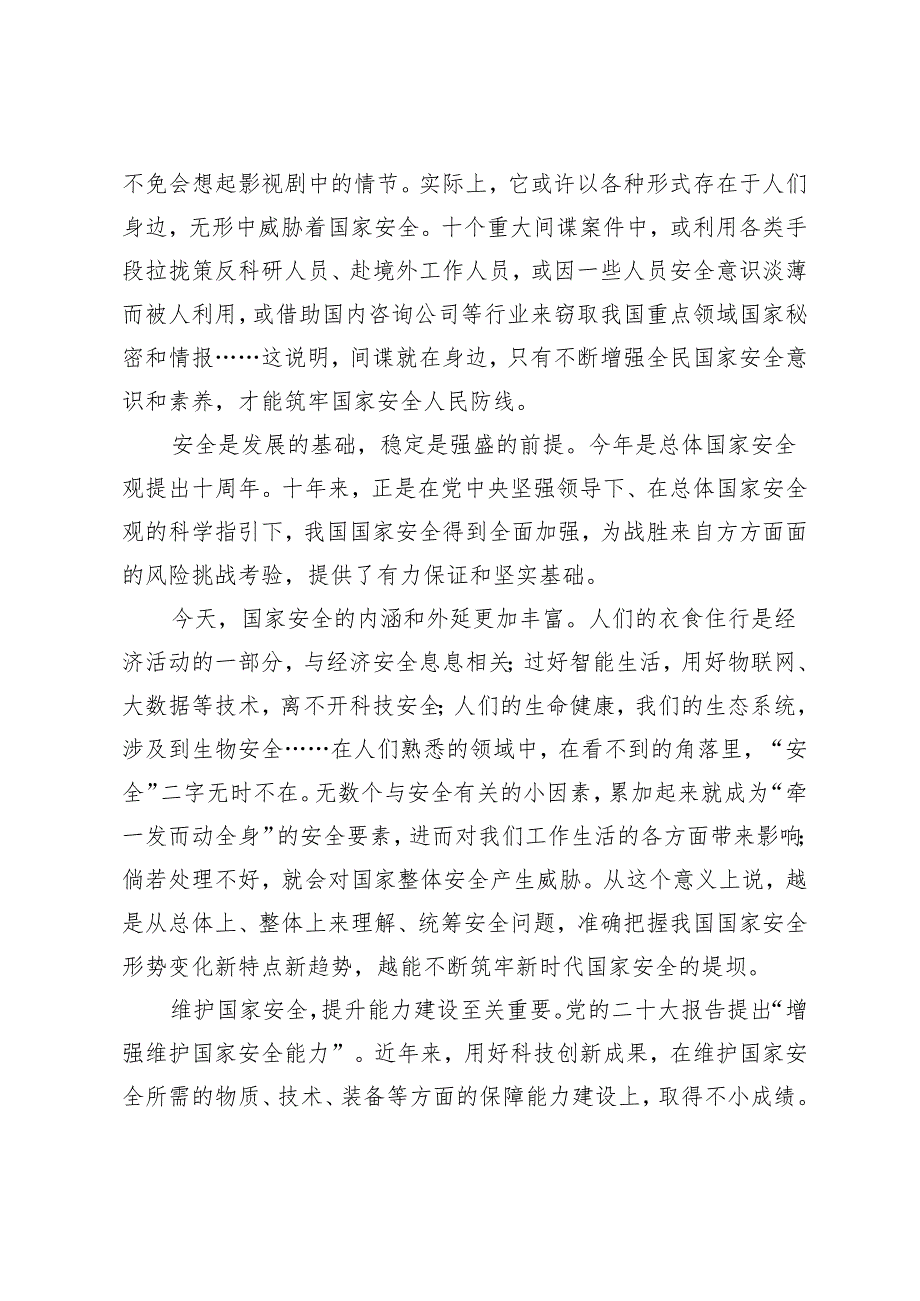 不免会想起影视剧中的情节。实际上，它或许以各种形式存在于人们身边，无形中威胁着国家安全。十个重大间谍案件中，或利用各类手段拉拢策反科研人员、赴境外工作人员，或因一些人员安全意识淡薄而被人利用，或借助国内咨询公司等行业来窃取我国重点领域国家秘密和情报……这说明，间谍就在身边，只有不断增强全民国家安全意识和素养，才能筑牢国家安全人民防线。

安全是发展的基础，稳定是强盛的前提。今年是总体国家安全观提出十周年。十年来，正是在党中央坚强领导下、在总体国家安全观的科学指引下，我国国家安全得到全面加强，为战胜来自方方面面的风险挑战考验，提供了有力保证和坚实基础。

今天，国家安全的内涵和外延更加丰富。人们的衣食住行是经济活动的一部分，与经济安全息息相关；过好智能生活，用好物联网、大数据等技术，离不开科技安全；人们的生命健康，我们的生态系统，涉及到生物安全……在人们熟悉的领域中，在看不到的角落里，“安全”二字无时不在。无数个与安全有关的小因素，累加起来就成为“牵一发而动全身”的安全要素，进而对我们工作生活的各方面带来影响；倘若处理不好，就会对国家整体安全产生威胁。从这个意义上说，越是从总体上、整体上来理解、统筹安全问题，准确把握我国国家安全形势变化新特点新趋势，越能不断筑牢新时代国家安全的堤坝。

维护国家安全，提升能力建设至关重要。党的二十大报告提出“增强维护国家安全能力”。近年来，用好科技创新成果，在维护国家安全所需的物质、技术、装备等方面的保障能力建设上，取得不小成绩。